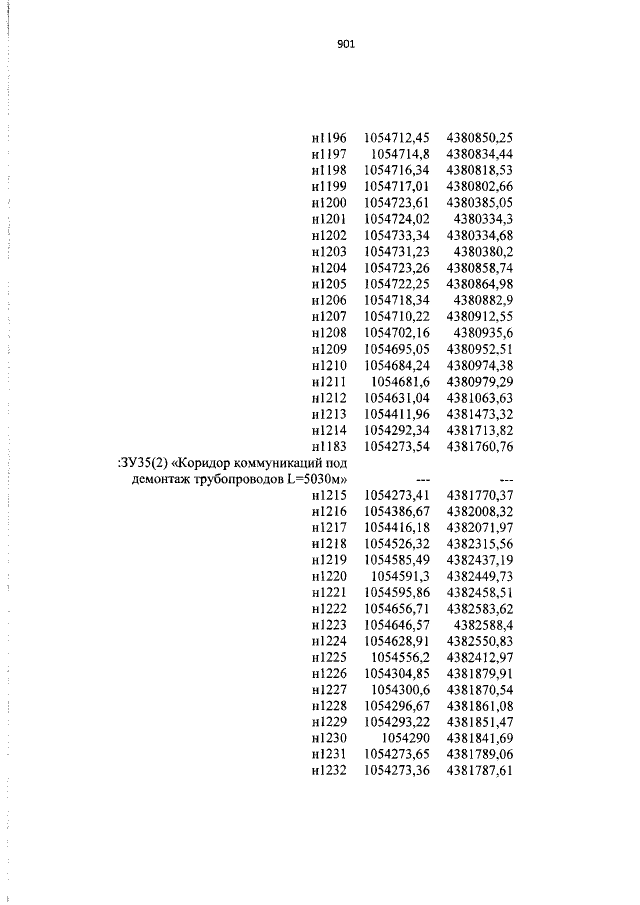 901

| | | |
|---|---|---|
| н1196 | 1054712,45 | 4380850,25 |
| н1197 | 1054714,8 | 4380834,44 |
| н1198 | 1054716,34 | 4380818,53 |
| н1199 | 1054717,01 | 4380802,66 |
| н1200 | 1054723,61 | 4380385,05 |
| н1201 | 1054724,02 | 4380334,3 |
| н1202 | 1054733,34 | 4380334,68 |
| н1203 | 1054731,23 | 4380380,2 |
| н1204 | 1054723,26 | 4380858,74 |
| н1205 | 1054722,25 | 4380864,98 |
| н1206 | 1054718,34 | 4380882,9 |
| н1207 | 1054710,22 | 4380912,55 |
| н1208 | 1054702,16 | 4380935,6 |
| н1209 | 1054695,05 | 4380952,51 |
| н1210 | 1054684,24 | 4380974,38 |
| н1211 | 1054681,6 | 4380979,29 |
| н1212 | 1054631,04 | 4381063,63 |
| н1213 | 1054411,96 | 4381473,32 |
| н1214 | 1054292,34 | 4381713,82 |
| н1183 | 1054273,54 | 4381760,76 |
| :ЗУ35(2) «Коридор коммуникаций под демонтаж трубопроводов L=5030м» | --- | --- |
| н1215 | 1054273,41 | 4381770,37 |
| н1216 | 1054386,67 | 4382008,32 |
| н1217 | 1054416,18 | 4382071,97 |
| н1218 | 1054526,32 | 4382315,56 |
| н1219 | 1054585,49 | 4382437,19 |
| н1220 | 1054591,3 | 4382449,73 |
| н1221 | 1054595,86 | 4382458,51 |
| н1222 | 1054656,71 | 4382583,62 |
| н1223 | 1054646,57 | 4382588,4 |
| н1224 | 1054628,91 | 4382550,83 |
| н1225 | 1054556,2 | 4382412,97 |
| н1226 | 1054304,85 | 4381879,91 |
| н1227 | 1054300,6 | 4381870,54 |
| н1228 | 1054296,67 | 4381861,08 |
| н1229 | 1054293,22 | 4381851,47 |
| н1230 | 1054290 | 4381841,69 |
| н1231 | 1054273,65 | 4381789,06 |
| н1232 | 1054273,36 | 4381787,61 |